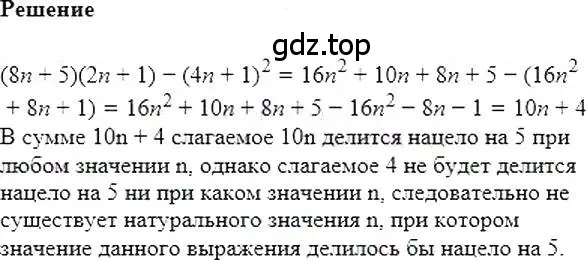 Решение

gdz.top

$(8n + 5)(2n + 1) - (4n + 1)^2 = 16n^2 + 10n + 8n + 5 - (16n^2 + 8n + 1) = 16n^2 + 10n + 8n + 5 - 16n^2 - 8n - 1 = 10n + 4$

В сумме 10n + 4 слагаемое 10n делится нацело на 5 при любом значении n, однако слагаемое 4 не будет делится нацело на 5 ни при каком значении n, следовательно не существует натурального значения n, при котором значение данного выражения делилось бы нацело на 5.